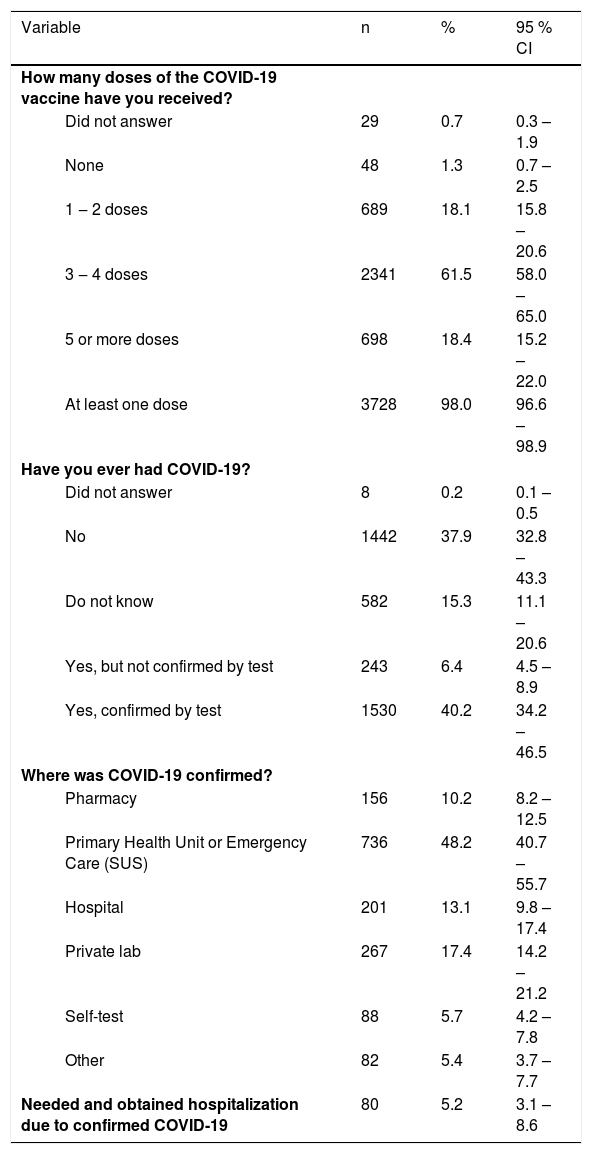 | Variable | n | % | 95 % CI |
|---|---|---|---|
| How many doses of the COVID-19 vaccine have you received? | | | |
| Did not answer | 29 | 0.7 | 0.3 – 1.9 |
| None | 48 | 1.3 | 0.7 – 2.5 |
| 1 – 2 doses | 689 | 18.1 | 15.8 – 20.6 |
| 3 – 4 doses | 2341 | 61.5 | 58.0 – 65.0 |
| 5 or more doses | 698 | 18.4 | 15.2 – 22.0 |
| At least one dose | 3728 | 98.0 | 96.6 – 98.9 |
| Have you ever had COVID-19? | | | |
| Did not answer | 8 | 0.2 | 0.1 – 0.5 |
| No | 1442 | 37.9 | 32.8 – 43.3 |
| Do not know | 582 | 15.3 | 11.1 – 20.6 |
| Yes, but not confirmed by test | 243 | 6.4 | 4.5 – 8.9 |
| Yes, confirmed by test | 1530 | 40.2 | 34.2 – 46.5 |
| Where was COVID-19 confirmed? | | | |
| Pharmacy | 156 | 10.2 | 8.2 – 12.5 |
| Primary Health Unit or Emergency Care (SUS) | 736 | 48.2 | 40.7 – 55.7 |
| Hospital | 201 | 13.1 | 9.8 – 17.4 |
| Private lab | 267 | 17.4 | 14.2 – 21.2 |
| Self-test | 88 | 5.7 | 4.2 – 7.8 |
| Other | 82 | 5.4 | 3.7 – 7.7 |
| Needed and obtained hospitalization due to confirmed COVID-19 | 80 | 5.2 | 3.1 – 8.6 |